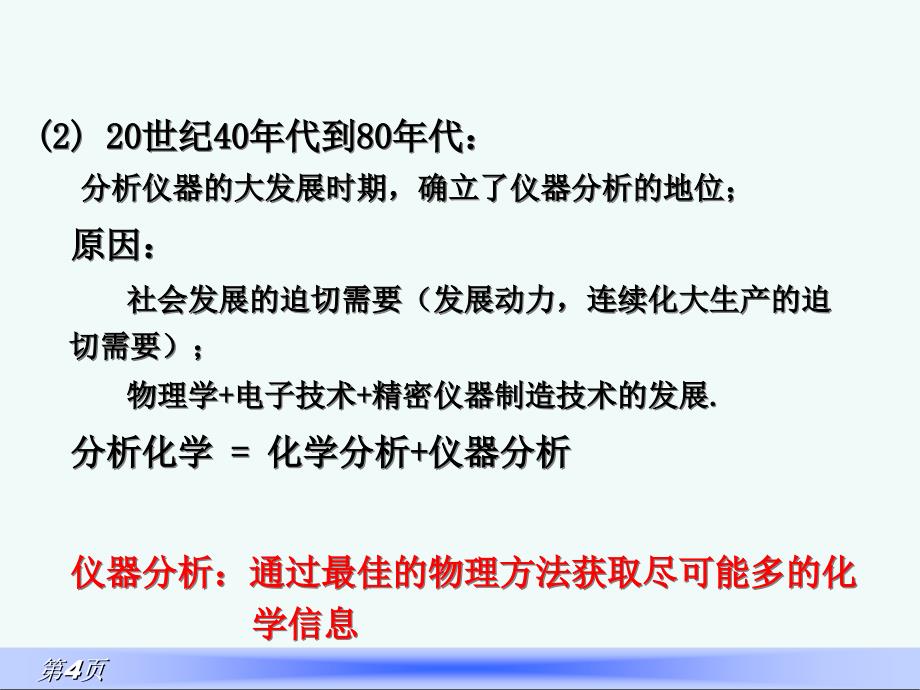 (2) 20世纪40年代到80年代：

分析仪器的大发展时期，确立了仪器分析的地位；

原因：

社会发展的迫切需要（发展动力，连续化大生产的迫切需要）；

物理学+电子技术+精密仪器制造技术的发展.

分析化学 = 化学分析+仪器分析

仪器分析：通过最佳的物理方法获取尽可能多的化学信息

第4页